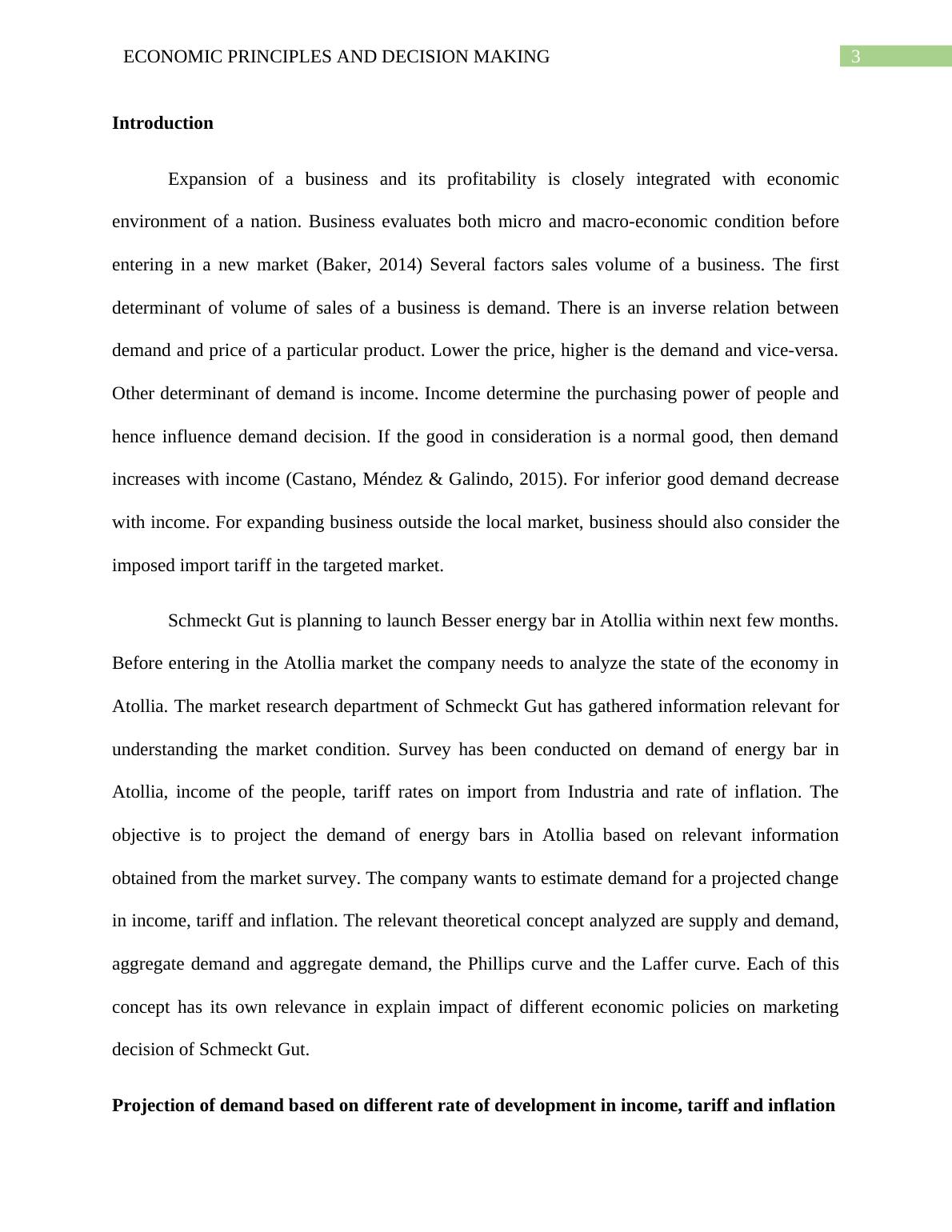 ECONOMIC PRINCIPLES AND DECISION MAKING 3

Introduction

Expansion of a business and its profitability is closely integrated with economic environment of a nation. Business evaluates both micro and macro-economic condition before entering in a new market (Baker, 2014) Several factors sales volume of a business. The first determinant of volume of sales of a business is demand. There is an inverse relation between demand and price of a particular product. Lower the price, higher is the demand and vice-versa. Other determinant of demand is income. Income determine the purchasing power of people and hence influence demand decision. If the good in consideration is a normal good, then demand increases with income (Castano, Méndez & Galindo, 2015). For inferior good demand decrease with income. For expanding business outside the local market, business should also consider the imposed import tariff in the targeted market.

Schmeckt Gut is planning to launch Besser energy bar in Atollia within next few months. Before entering in the Atollia market the company needs to analyze the state of the economy in Atollia. The market research department of Schmeckt Gut has gathered information relevant for understanding the market condition. Survey has been conducted on demand of energy bar in Atollia, income of the people, tariff rates on import from Industria and rate of inflation. The objective is to project the demand of energy bars in Atollia based on relevant information obtained from the market survey. The company wants to estimate demand for a projected change in income, tariff and inflation. The relevant theoretical concept analyzed are supply and demand, aggregate demand and aggregate demand, the Phillips curve and the Laffer curve. Each of this concept has its own relevance in explain impact of different economic policies on marketing decision of Schmeckt Gut.

Projection of demand based on different rate of development in income, tariff and inflation